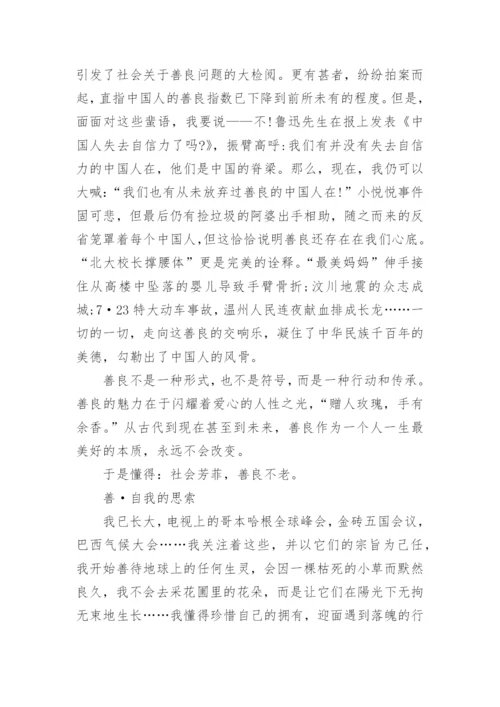 引发了社会关于善良问题的大检阅。更有甚者，纷纷拍案而起，直指中国人的善良指数已下降到前所未有的程度。但是，面面对这些蜚语，我要说——不!鲁迅先生在报上发表《中国人失去自信力了吗?》，振臂高呼:我们有并没有失去自信力的中国人在，他们是中国的脊梁。那么，现在，我仍可以大喊:“我们也有从未放弃过善良的中国人在!”小悦悦事件固可悲，但最后仍有捡垃圾的阿婆出手相助，随之而来的反省笼罩着每个中国人，但这恰恰说明善良还存在在我们心底。“北大校长撑腰体”更是完美的诠释。“最美妈妈”伸手接住从高楼中坠落的婴儿导致手臂骨折;汶川地震的众志成城;7·23特大动车事故，温州人民连夜献血排成长龙……一切的一切，走向这善良的交响乐，凝住了中华民族千百年的美德，勾勒出了中国人的风骨。

善良不是一种形式，也不是符号，而是一种行动和传承。善良的魅力在于闪耀着爱心的人性之光，“赠人玫瑰，手有余香。”从古代到现在甚至到未来，善良作为一个人一生最美好的本质，永远不会改变。

于是懂得：社会芳菲，善良不老。

善·自我的思索

我已长大，电视上的哥本哈根全球峰会，金砖五国会议，巴西气候大会……我关注着这些，并以它们的宗旨为己任，我开始善待地球上的任何生灵，会因一棵枯死的小草而默然良久，我不会去采花圃里的花朵，而是让它们在阳光下无拘无束地生长……我懂得珍惜自己的拥有，迎面遇到落魄的行